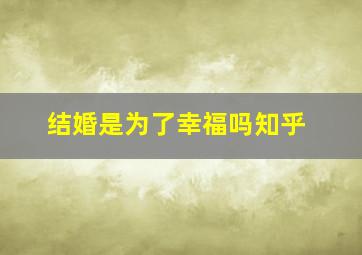 结婚是为了幸福吗知乎